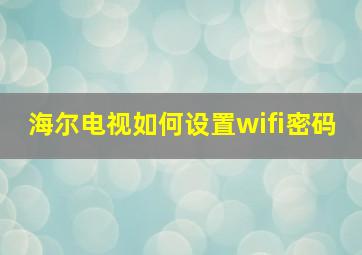 海尔电视如何设置wifi密码